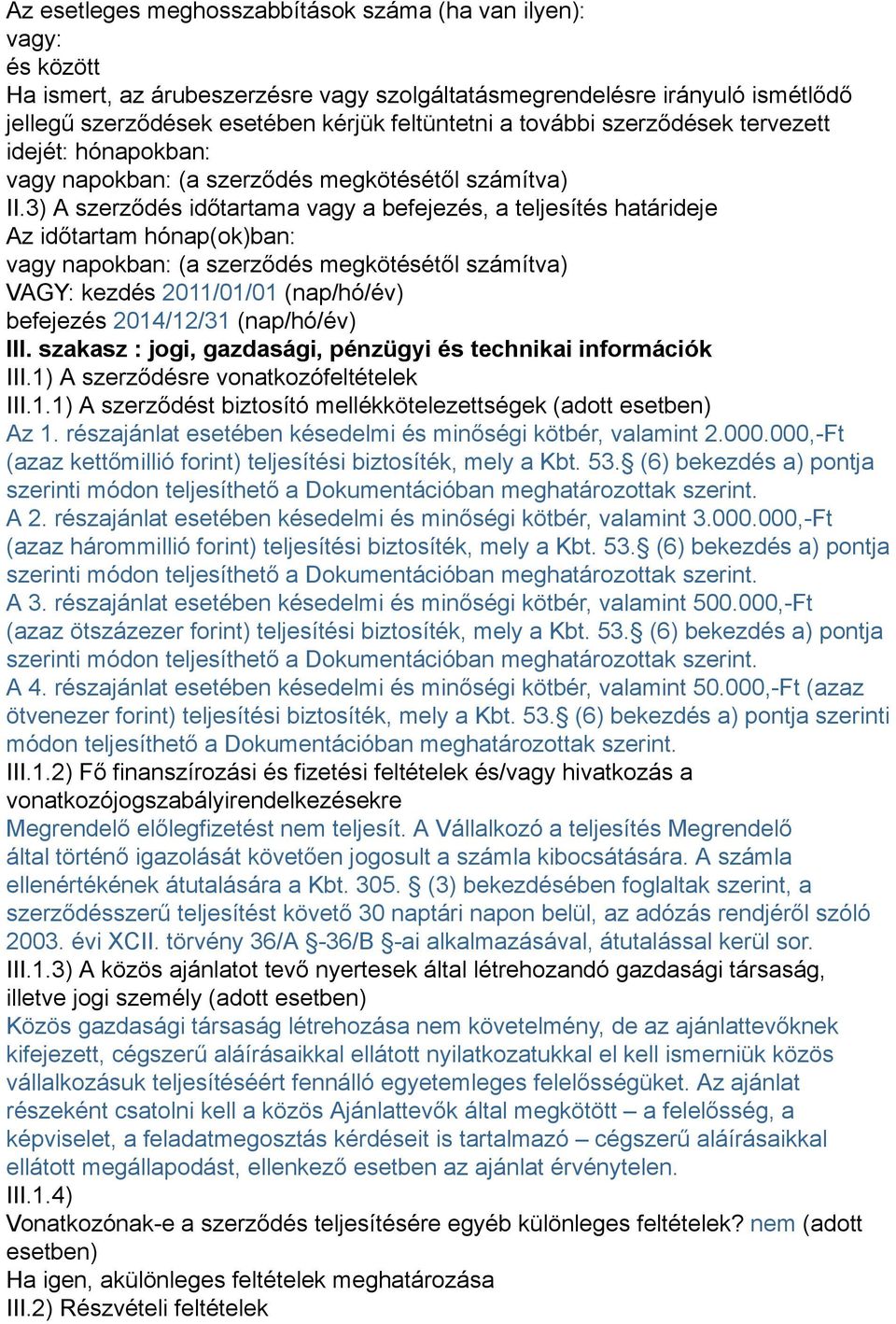 Az esetleges meghosszabbítások száma (ha van ilyen):
vagy:
és között
Ha ismert, az árubeszerzésre vagy szolgáltatásmegrendelésre irányuló ismétlődő jellegű szerződések esetében kérjük feltüntetni a további szerződések tervezett idejét: hónapokban:
vagy napokban: (a szerződés megkötésétől számítva)
II.3) A szerződés időtartama vagy a befejezés, a teljesítés határideje
Az időtartam hónap(ok)ban:
vagy napokban: (a szerződés megkötésétől számítva)
VAGY: kezdés 2011/01/01 (nap/hó/év)
befejezés 2014/12/31 (nap/hó/év)
III. szakasz : jogi, gazdasági, pénzügyi és technikai információk
III.1) A szerződésre vonatkozófeltételek
III.1.1) A szerződést biztosító mellékkötelezettségek (adott esetben)
Az 1. részajánlat esetében késedelmi és minőségi kötbér, valamint 2.000.000,-Ft (azaz kettőmillió forint) teljesítési biztosíték, mely a Kbt. 53.§ (6) bekezdés a) pontja szerinti módon teljesíthető a Dokumentációban meghatározottak szerint.
A 2. részajánlat esetében késedelmi és minőségi kötbér, valamint 3.000.000,-Ft (azaz hárommillió forint) teljesítési biztosíték, mely a Kbt. 53.§ (6) bekezdés a) pontja szerinti módon teljesíthető a Dokumentációban meghatározottak szerint.
A 3. részajánlat esetében késedelmi és minőségi kötbér, valamint 500.000,-Ft (azaz ötszázezer forint) teljesítési biztosíték, mely a Kbt. 53.§ (6) bekezdés a) pontja szerinti módon teljesíthető a Dokumentációban meghatározottak szerint.
A 4. részajánlat esetében késedelmi és minőségi kötbér, valamint 50.000,-Ft (azaz ötvenezer forint) teljesítési biztosíték, mely a Kbt. 53.§ (6) bekezdés a) pontja szerinti módon teljesíthető a Dokumentációban meghatározottak szerint.
III.1.2) Fő finanszírozási és fizetési feltételek és/vagy hivatkozás a vonatkozójogszabályirendelkezésekre
Megrendelő előlegfizetést nem teljesít. A Vállalkozó a teljesítés Megrendelő által történő igazolását követően jogosult a számla kibocsátására. A számla ellenértékének átutalására a Kbt. 305. § (3) bekezdésében foglaltak szerint, a szerződésszerű teljesítést követő 30 naptári napon belül, az adózás rendjéről szóló 2003. évi XCII. törvény 36/A §-36/B §-ai alkalmazásával, átutalással kerül sor.
III.1.3) A közös ajánlatot tevő nyertesek által létrehozandó gazdasági társaság, illetve jogi személy (adott esetben)
Közös gazdasági társaság létrehozása nem követelmény, de az ajánlattevőknek kifejezett, cégszerű aláírásaikkal ellátott nyilatkozatukkal el kell ismerniük közös vállalkozásuk teljesítéséért fennálló egyetemleges felelősségüket. Az ajánlat részeként csatolni kell a közös Ajánlattevők által megkötött – a felelősség, a képviselet, a feladatmegosztás kérdéseit is tartalmazó – cégszerű aláírásaikkal ellátott megállapodást, ellenkező esetben az ajánlat érvénytelen.
III.1.4)
Vonatkozónak-e a szerződés teljesítésére egyéb különleges feltételek? nem (adott esetben)
Ha igen, akülönleges feltételek meghatározása
III.2) Részvételi feltételek